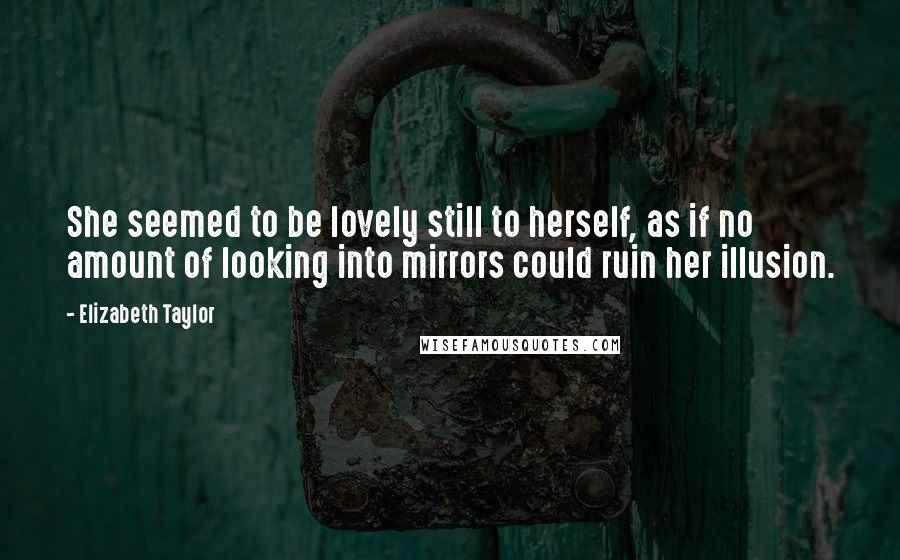 She seemed to be lovely still to herself, as if no amount of looking into mirrors could ruin her illusion.

- Elizabeth Taylor

WISEFAMOUSQUOTES.COM